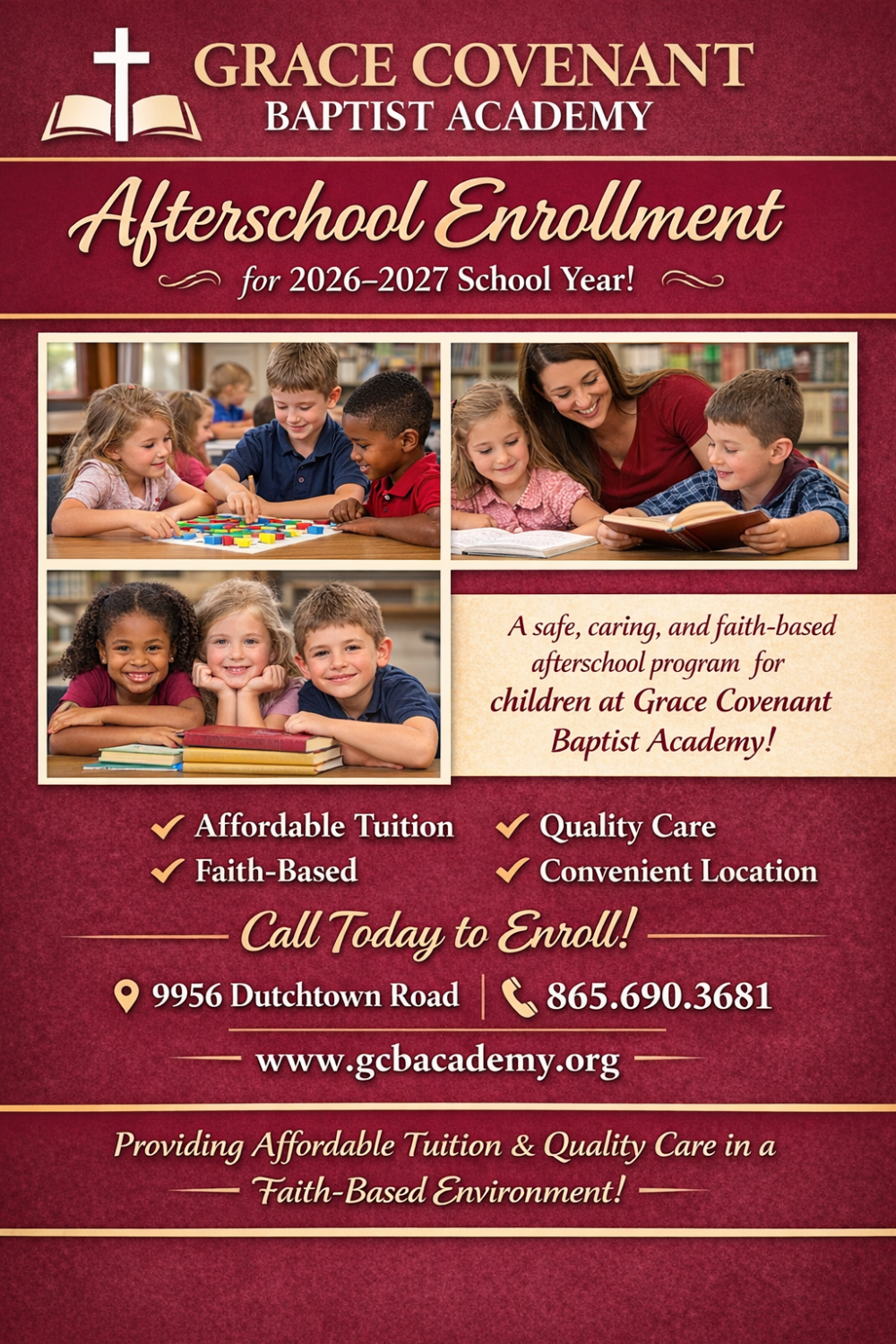 GRACE COVENANT
BAPTIST ACADEMY

Afterschool Enrollment

for 2026–2027 School Year!

A safe, caring, and faith-based afterschool program for children at Grace Covenant Baptist Academy!

✓ Affordable Tuition
✓ Faith-Based
✓ Quality Care
✓ Convenient Location

Call Today to Enroll!

9956 Dutchtown Road
865.690.3681

www.gcbacademy.org

Providing Affordable Tuition & Quality Care in a Faith-Based Environment!